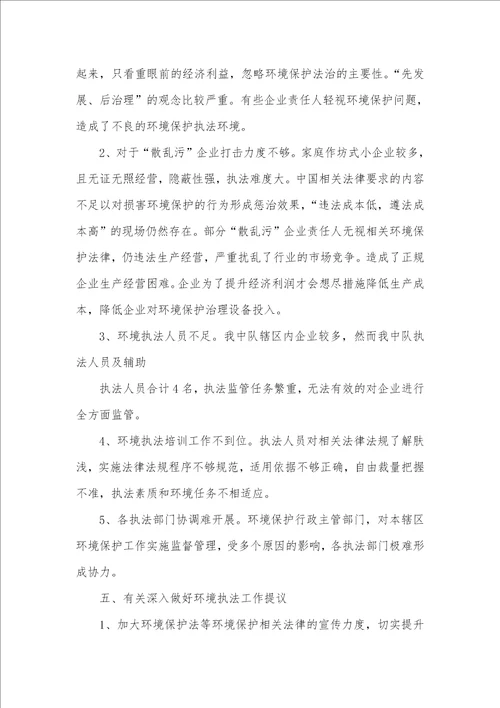 起来，只看重眼前的经济利益，忽略环境保护法治的主要性。“先发展、后治理”的观念比较严重。有些企业责任人轻视环境保护问题，造成了不良的环境保护执法环境。

2、对于“散乱污”企业打击力度不够。家庭作坊式小企业较多，且无证无照经营，隐蔽性强，执法难度大。中国相关法律要求的内容不足以对损害环境保护的行为形成惩治效果，“违法成本低，遵法成本高”的现场仍然存在。部分“散乱污”企业责任人无视相关环境保护法律，仍违法生产经营，严重扰乱了行业的市场竞争。造成了正规企业生产经营困难。企业为了提升经济利润才会想尽措施降低生产成本，降低企业对环境保护治理设备投入。

3、环境执法人员不足。我中队辖区内企业较多，然而我中队执法人员及辅助

执法人员合计4名，执法监管任务繁重，无法有效的对企业进行全方面监管。

4、环境执法培训工作不到位。执法人员对相关法律法规了解肤浅，实施法律法规程序不够规范，适用依据不够正确，自由裁量把握不准，执法素质和环境任务不相适应。

5、各执法部门协调难开展。环境保护行政主管部门，对本辖区环境保护工作实施监督管理，受多个原因的影响，各执法部门极难形成协力。

五、有关深入做好环境执法工作提议

1、加大环境保护法等环境保护相关法律的宣传力度，切实提升